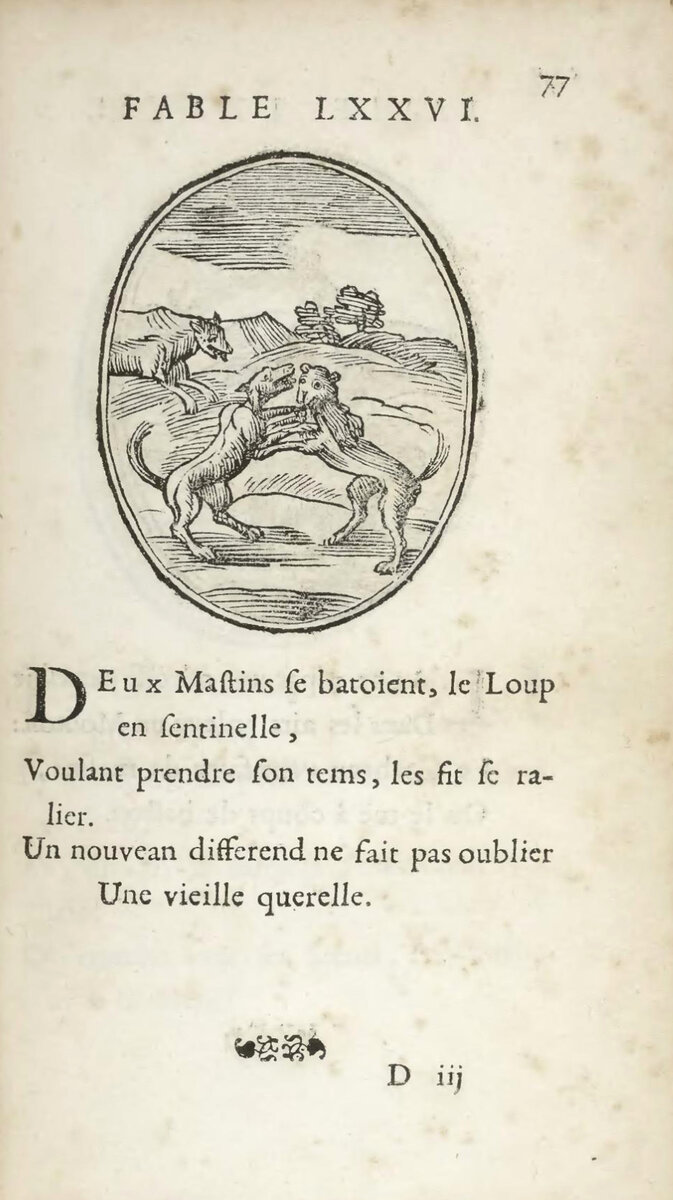 77

FABLE LXXVI.

DEux Maſtins ſe batoient, le Loup en ſentinelle,
Voulant prendre ſon tems, les fit ſe ralier.
Un nouvean differend ne fait pas oublier
Une vieille querelle.

D iij